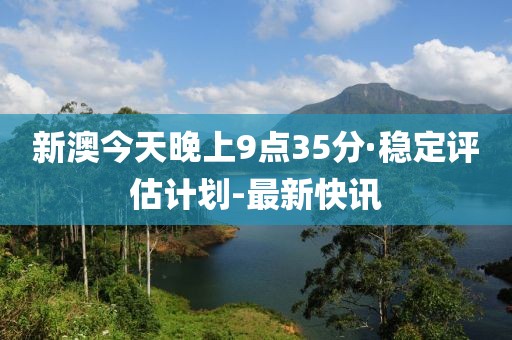 新澳今天晚上9点35分·稳定评估计划-最新快讯